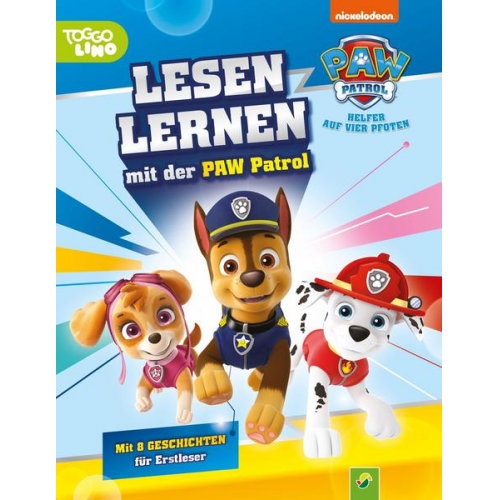 TOGGO LINO

nickelodeon

PAW PATROL

HELFER AUF VIER PFOTEN

LESEN LERNEN

mit der PAW Patrol

Mit 8 GESCHICHTEN für Erstleser